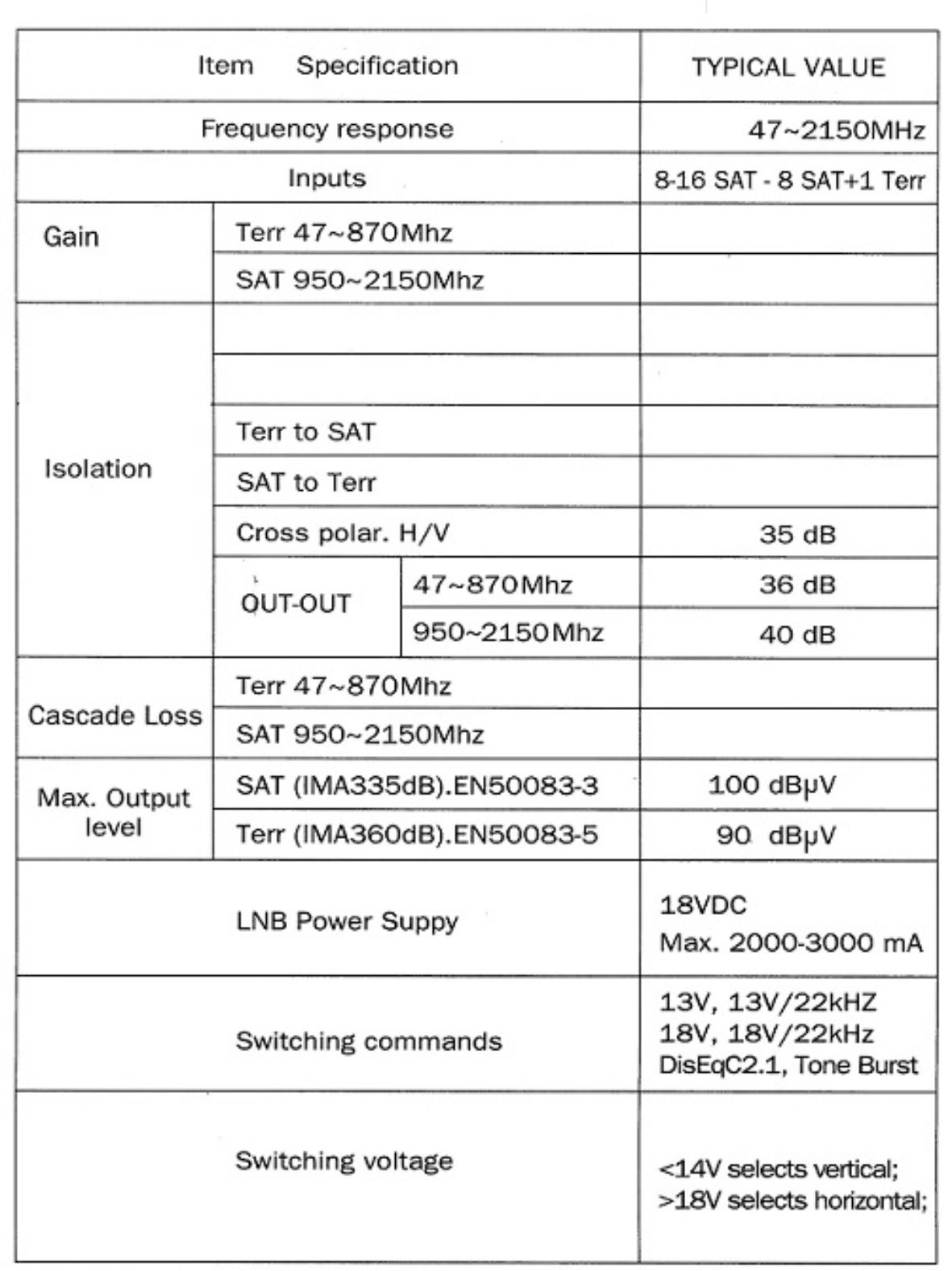 | Item Specification | | | TYPICAL VALUE |
|---|---|---|---|
| Frequency response | | | 47~2150MHz |
| Inputs | | | 8-16 SAT - 8 SAT+1 Terr |
| Gain | Terr 47~870Mhz | | |
| | SAT 950~2150Mhz | | |
| Isolation | | | |
| | | | |
| | Terr to SAT | | |
| | SAT to Terr | | |
| | Cross polar. H/V | | 35 dB |
| | OUT-OUT | 47~870Mhz | 36 dB |
| | | 950~2150Mhz | 40 dB |
| Cascade Loss | Terr 47~870Mhz | | |
| | SAT 950~2150Mhz | | |
| Max. Output level | SAT (IMA335dB).EN50083-3 | | 100 dBµV |
| | Terr (IMA360dB).EN50083-5 | | 90 dBµV |
| LNB Power Suppy | | | 18VDC Max. 2000-3000 mA |
| Switching commands | | | 13V, 13V/22kHZ 18V, 18V/22kHz DisEqC2.1, Tone Burst |
| Switching voltage | | | <14V selects vertical; >18V selects horizontal; |